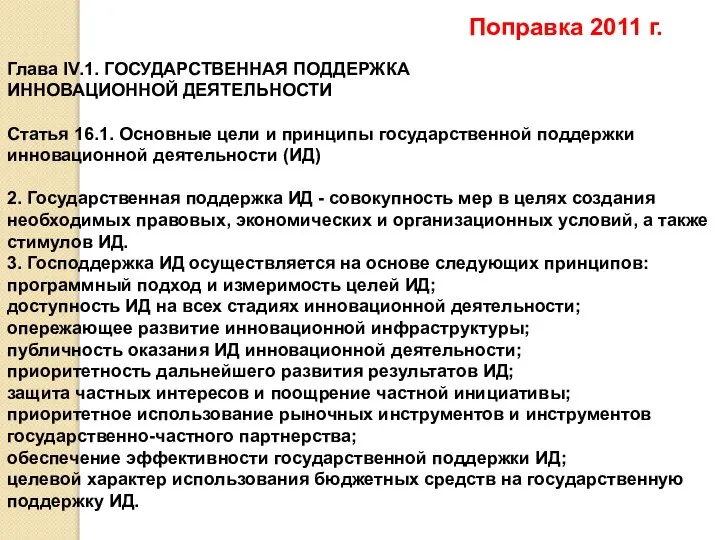 Поправка 2011 г.

Глава IV.1. ГОСУДАРСТВЕННАЯ ПОДДЕРЖКА ИННОВАЦИОННОЙ ДЕЯТЕЛЬНОСТИ

Статья 16.1. Основные цели и принципы государственной поддержки инновационной деятельности (ИД)

2. Государственная поддержка ИД - совокупность мер в целях создания необходимых правовых, экономических и организационных условий, а также стимулов ИД.
3. Господдержка ИД осуществляется на основе следующих принципов:
программный подход и измеримость целей ИД;
доступность ИД на всех стадиях инновационной деятельности;
опережающее развитие инновационной инфраструктуры;
публичность оказания ИД инновационной деятельности;
приоритетность дальнейшего развития результатов ИД;
защита частных интересов и поощрение частной инициативы;
приоритетное использование рыночных инструментов и инструментов государственно-частного партнерства;
обеспечение эффективности государственной поддержки ИД;
целевой характер использования бюджетных средств на государственную поддержку ИД.